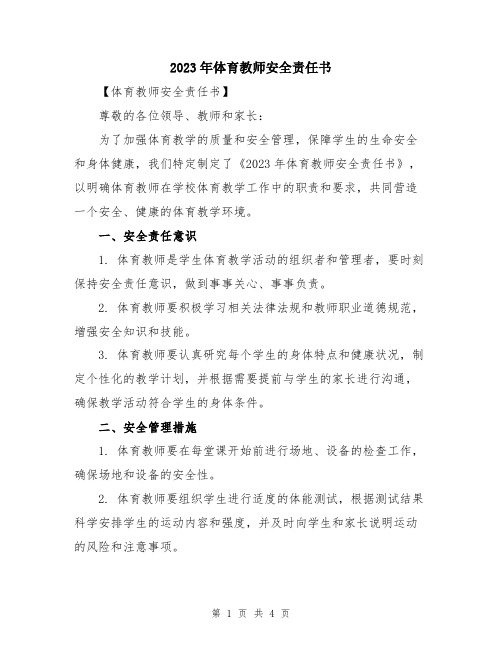 2023年体育教师安全责任书

【体育教师安全责任书】

尊敬的各位领导、教师和家长：

为了加强体育教学的质量和安全管理，保障学生的生命安全和身体健康，我们特定制定了《2023年体育教师安全责任书》，以明确体育教师在学校体育教学工作中的职责和要求，共同营造一个安全、健康的体育教学环境。

一、安全责任意识

1. 体育教师是学生体育教学活动的组织者和管理者，要时刻保持安全责任意识，做到事事关心、事事负责。

2. 体育教师要积极学习相关法律法规和教师职业道德规范，增强安全知识和技能。

3. 体育教师要认真研究每个学生的身体特点和健康状况，制定个性化的教学计划，并根据需要提前与学生的家长进行沟通，确保教学活动符合学生的身体条件。

二、安全管理措施

1. 体育教师要在每堂课开始前进行场地、设备的检查工作，确保场地和设备的安全性。

2. 体育教师要组织学生进行适度的体能测试，根据测试结果科学安排学生的运动内容和强度，并及时向学生和家长说明运动的风险和注意事项。

第 1 页 共 4 页